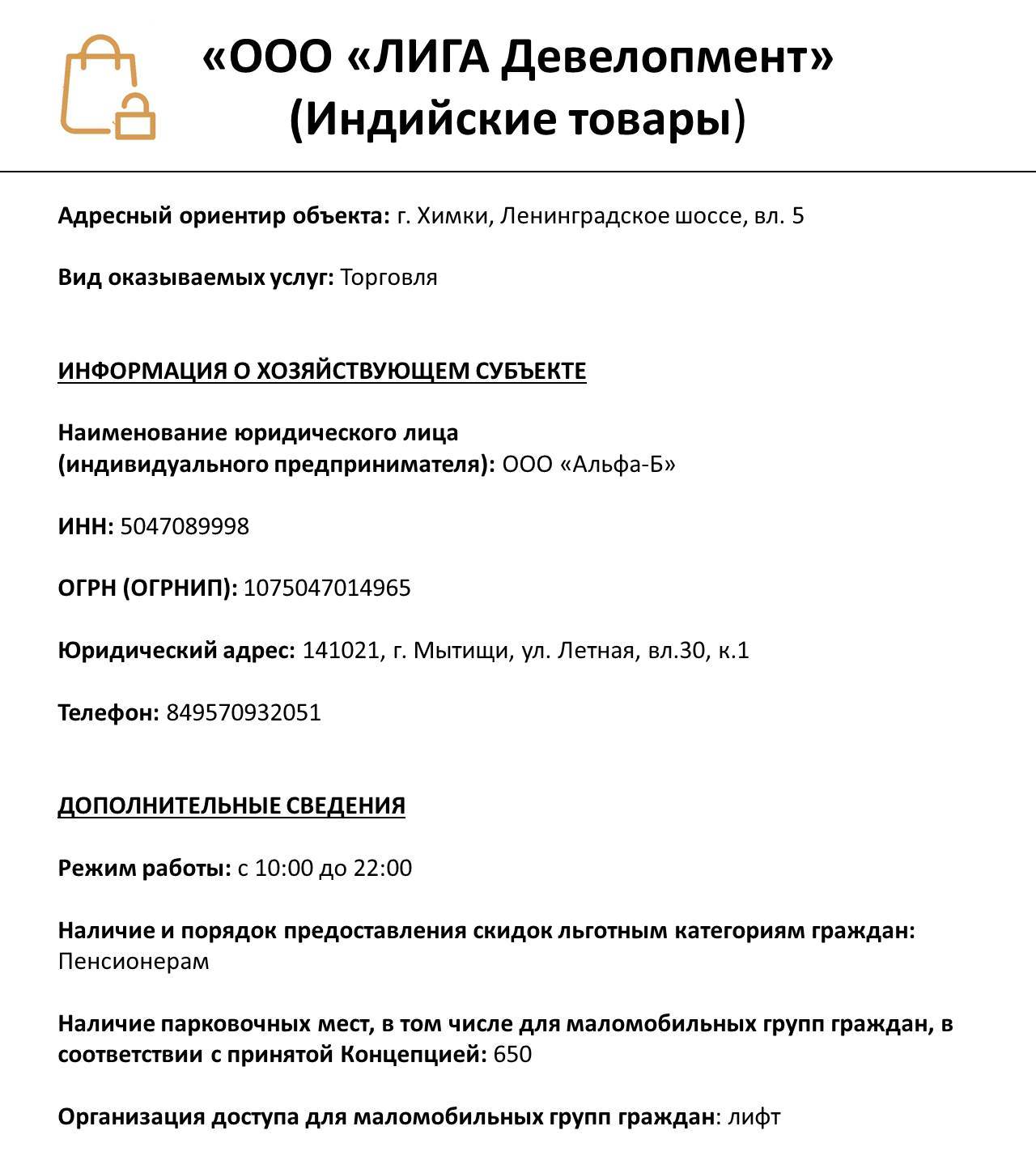 «ООО «ЛИГА Девелопмент»
(Индийские товары)

Адресный ориентир объекта: г. Химки, Ленинградское шоссе, вл. 5

Вид оказываемых услуг: Торговля

ИНФОРМАЦИЯ О ХОЗЯЙСТВУЮЩЕМ СУБЪЕКТЕ

Наименование юридического лица
(индивидуального предпринимателя): ООО «Альфа-Б»

ИНН: 5047089998

ОГРН (ОГРНИП): 1075047014965

Юридический адрес: 141021, г. Мытищи, ул. Летная, вл.30, к.1

Телефон: 849570932051

ДОПОЛНИТЕЛЬНЫЕ СВЕДЕНИЯ

Режим работы: с 10:00 до 22:00

Наличие и порядок предоставления скидок льготным категориям граждан: Пенсионерам

Наличие парковочных мест, в том числе для маломобильных групп граждан, в соответствии с принятой Концепцией: 650

Организация доступа для маломобильных групп граждан: лифт